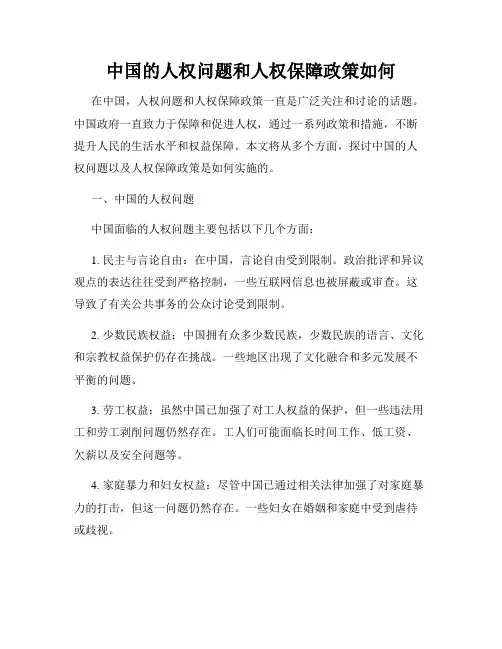 中国的人权问题和人权保障政策如何

在中国，人权问题和人权保障政策一直是广泛关注和讨论的话题。中国政府一直致力于保障和促进人权，通过一系列政策和措施，不断提升人民的生活水平和权益保障。本文将从多个方面，探讨中国的人权问题以及人权保障政策是如何实施的。

一、中国的人权问题

中国面临的人权问题主要包括以下几个方面：

1. 民主与言论自由：在中国，言论自由受到限制。政治批评和异议观点的表达往往受到严格控制，一些互联网信息也被屏蔽或审查。这导致了有关公共事务的公众讨论受到限制。

2. 少数民族权益：中国拥有众多少数民族，少数民族的语言、文化和宗教权益保护仍存在挑战。一些地区出现了文化融合和多元发展不平衡的问题。

3. 劳工权益：虽然中国已加强了对工人权益的保护，但一些违法用工和劳工剥削问题仍然存在。工人们可能面临长时间工作、低工资、欠薪以及安全问题等。

4. 家庭暴力和妇女权益：尽管中国已通过相关法律加强了对家庭暴力的打击，但这一问题仍然存在。一些妇女在婚姻和家庭中受到虐待或歧视。